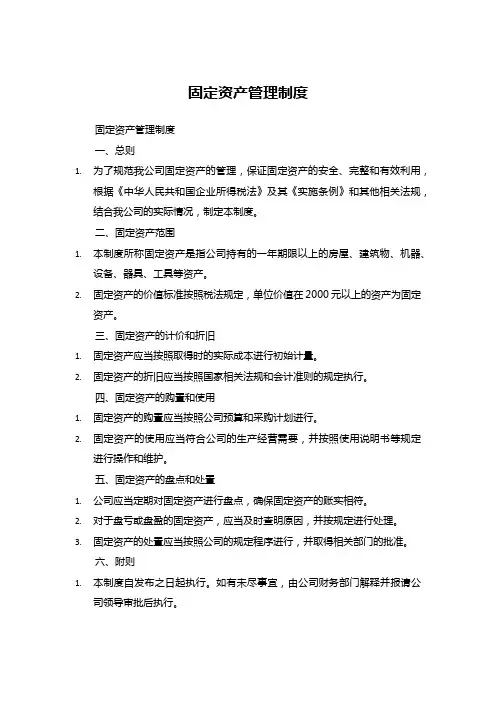 固定资产管理制度

固定资产管理制度

一、总则

1. 为了规范我公司固定资产的管理，保证固定资产的安全、完整和有效利用，根据《中华人民共和国企业所得税法》及其《实施条例》和其他相关法规，结合我公司的实际情况，制定本制度。

二、固定资产范围

1. 本制度所称固定资产是指公司持有的一年期限以上的房屋、建筑物、机器、设备、器具、工具等资产。

2. 固定资产的价值标准按照税法规定，单位价值在 2000 元以上的资产为固定资产。

三、固定资产的计价和折旧

1. 固定资产应当按照取得时的实际成本进行初始计量。

2. 固定资产的折旧应当按照国家相关法规和会计准则的规定执行。

四、固定资产的购置和使用

1. 固定资产的购置应当按照公司预算和采购计划进行。

2. 固定资产的使用应当符合公司的生产经营需要，并按照使用说明书等规定进行操作和维护。

五、固定资产的盘点和处置

1. 公司应当定期对固定资产进行盘点，确保固定资产的账实相符。

2. 对于盘亏或盘盈的固定资产，应当及时查明原因，并按规定进行处理。

3. 固定资产的处置应当按照公司的规定程序进行，并取得相关部门的批准。

六、附则

1. 本制度自发布之日起执行。如有未尽事宜，由公司财务部门解释并报请公司领导审批后执行。